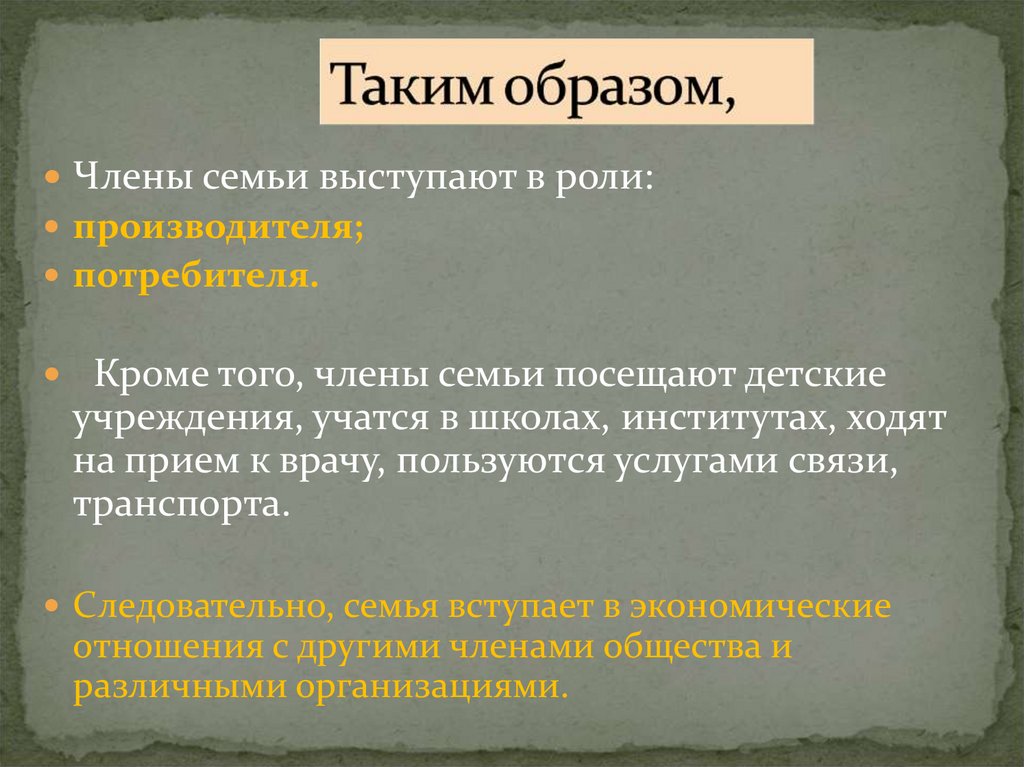 Таким образом,

Члены семьи выступают в роли:
производителя;
потребителя.

Кроме того, члены семьи посещают детские учреждения, учатся в школах, институтах, ходят на прием к врачу, пользуются услугами связи, транспорта.

Следовательно, семья вступает в экономические отношения с другими членами общества и различными организациями.